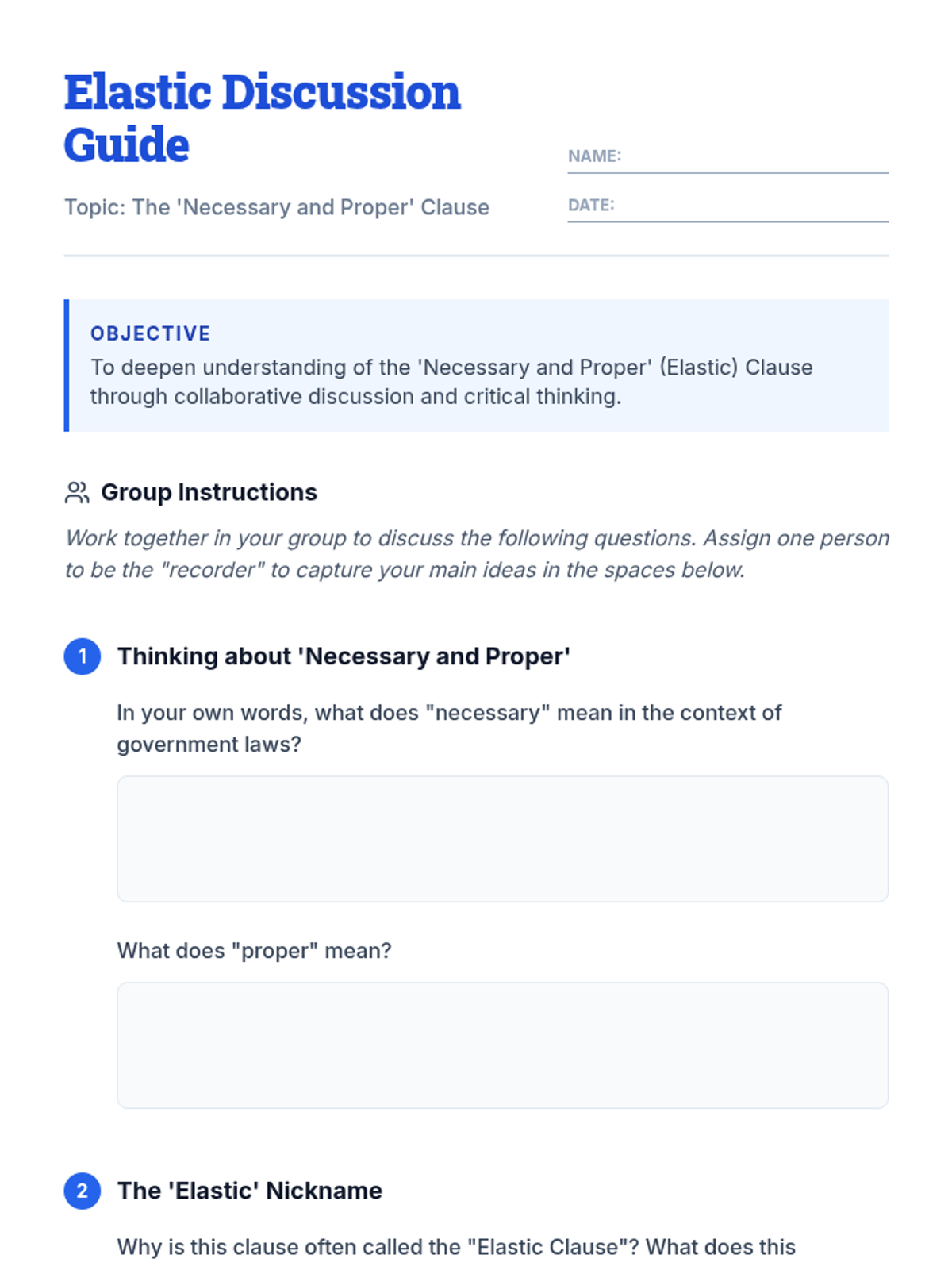 Elastic Discussion Guide

Topic: The 'Necessary and Proper' Clause

NAME:

DATE:

OBJECTIVE

To deepen understanding of the 'Necessary and Proper' (Elastic) Clause through collaborative discussion and critical thinking.

Group Instructions

Work together in your group to discuss the following questions. Assign one person to be the "recorder" to capture your main ideas in the spaces below.

1 Thinking about 'Necessary and Proper'

In your own words, what does "necessary" mean in the context of government laws?

What does "proper" mean?

2 The 'Elastic' Nickname

Why is this clause often called the "Elastic Clause"? What does this